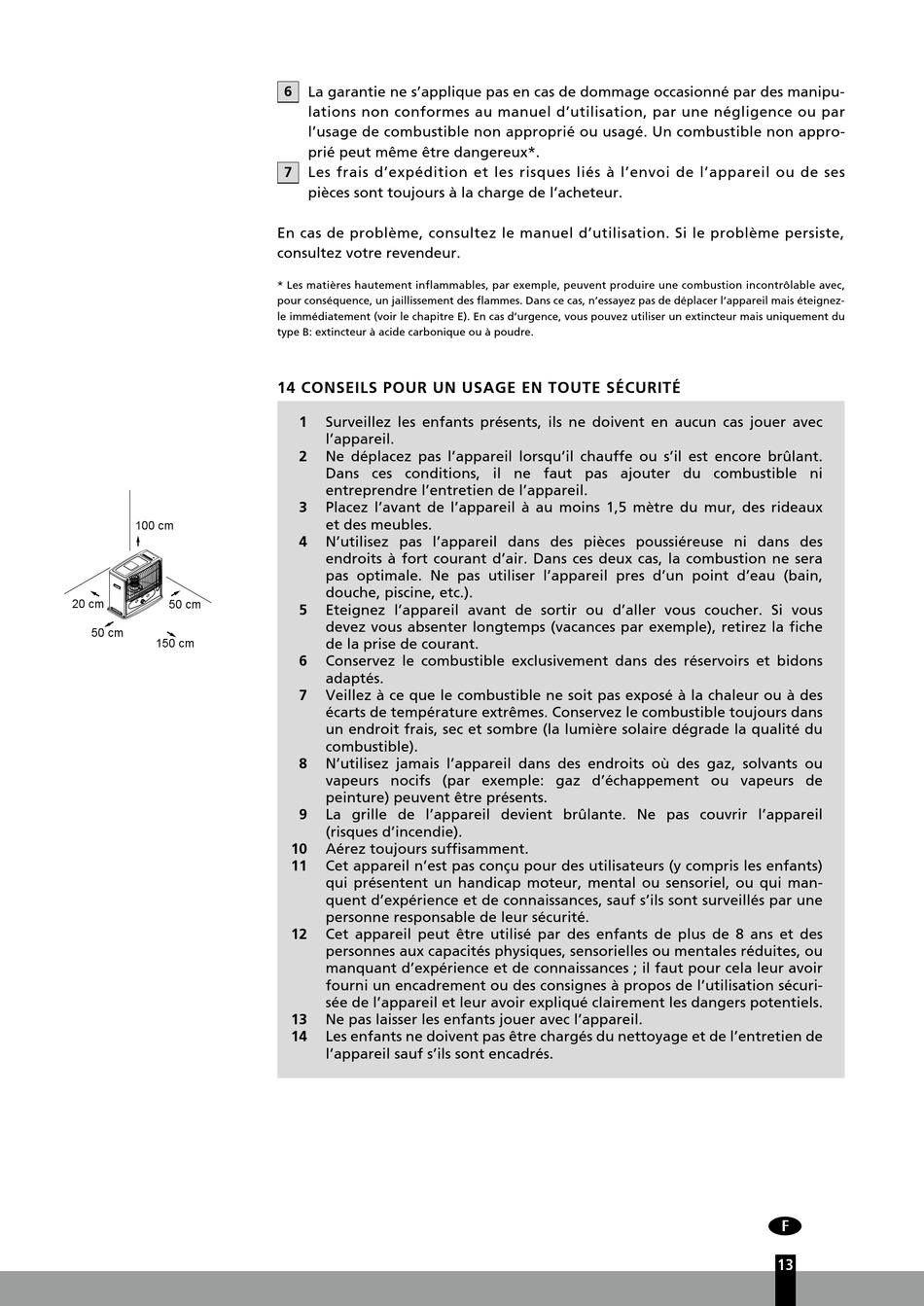 6 La garantie ne s'applique pas en cas de dommage occasionné par des manipulations non conformes au manuel d'utilisation, par une négligence ou par l'usage de combustible non approprié ou usagé. Un combustible non approprié peut même être dangereux*.
7 Les frais d'expédition et les risques liés à l'envoi de l'appareil ou de ses pièces sont toujours à la charge de l'acheteur.

En cas de problème, consultez le manuel d'utilisation. Si le problème persiste, consultez votre revendeur.

* Les matières hautement inflammables, par exemple, peuvent produire une combustion incontrôlable avec, pour conséquence, un jaillissement des flammes. Dans ce cas, n'essayez pas de déplacer l'appareil mais éteignez-le immédiatement (voir le chapitre E). En cas d'urgence, vous pouvez utiliser un extincteur mais uniquement du type B: extincteur à acide carbonique ou à poudre.

14 CONSEILS POUR UN USAGE EN TOUTE SÉCURITÉ

100 cm
20 cm
50 cm
50 cm
150 cm

1 Surveillez les enfants présents, ils ne doivent en aucun cas jouer avec l'appareil.
2 Ne déplacez pas l'appareil lorsqu'il chauffe ou s'il est encore brûlant. Dans ces conditions, il ne faut pas ajouter du combustible ni entreprendre l'entretien de l'appareil.
3 Placez l'avant de l'appareil à au moins 1,5 mètre du mur, des rideaux et des meubles.
4 N'utilisez pas l'appareil dans des pièces poussiéreuse ni dans des endroits à fort courant d'air. Dans ces deux cas, la combustion ne sera pas optimale. Ne pas utiliser l'appareil pres d'un point d'eau (bain, douche, piscine, etc.).
5 Eteignez l'appareil avant de sortir ou d'aller vous coucher. Si vous devez vous absenter longtemps (vacances par exemple), retirez la fiche de la prise de courant.
6 Conservez le combustible exclusivement dans des réservoirs et bidons adaptés.
7 Veillez à ce que le combustible ne soit pas exposé à la chaleur ou à des écarts de température extrêmes. Conservez le combustible toujours dans un endroit frais, sec et sombre (la lumière solaire dégrade la qualité du combustible).
8 N'utilisez jamais l'appareil dans des endroits où des gaz, solvants ou vapeurs nocifs (par exemple: gaz d'échappement ou vapeurs de peinture) peuvent être présents.
9 La grille de l'appareil devient brûlante. Ne pas couvrir l'appareil (risques d'incendie).
10 Aérez toujours suffisamment.
11 Cet appareil n'est pas conçu pour des utilisateurs (y compris les enfants) qui présentent un handicap moteur, mental ou sensoriel, ou qui manquent d'expérience et de connaissances, sauf s'ils sont surveillés par une personne responsable de leur sécurité.
12 Cet appareil peut être utilisé par des enfants de plus de 8 ans et des personnes aux capacités physiques, sensorielles ou mentales réduites, ou manquant d'expérience et de connaissances ; il faut pour cela leur avoir fourni un encadrement ou des consignes à propos de l'utilisation sécurisée de l'appareil et leur avoir expliqué clairement les dangers potentiels.
13 Ne pas laisser les enfants jouer avec l'appareil.
14 Les enfants ne doivent pas être chargés du nettoyage et de l'entretien de l'appareil sauf s'ils sont encadrés.

F
13